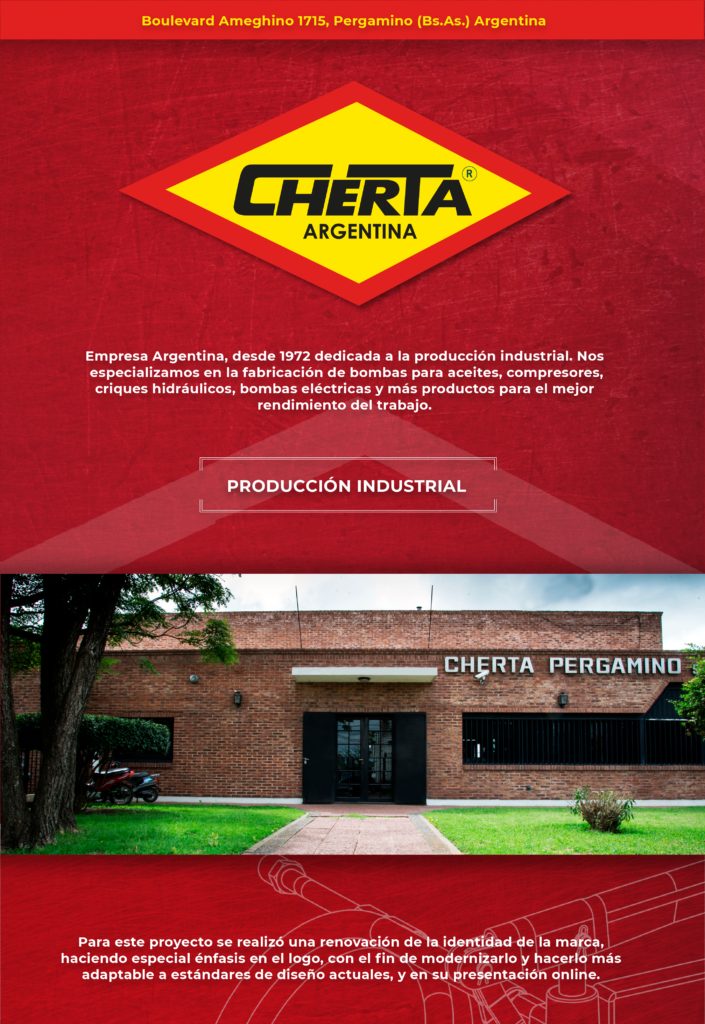 Boulevard Ameghino 1715, Pergamino (Bs.As.) Argentina

CHERTA®
ARGENTINA

Empresa Argentina, desde 1972 dedicada a la producción industrial. Nos especializamos en la fabricación de bombas para aceites, compresores, criques hidráulicos, bombas eléctricas y más productos para el mejor rendimiento del trabajo.

PRODUCCIÓN INDUSTRIAL

CHERTA PERGAMINO

Para este proyecto se realizó una renovación de la identidad de la marca, haciendo especial énfasis en el logo, con el fin de modernizarlo y hacerlo más adaptable a estándares de diseño actuales, y en su presentación online.